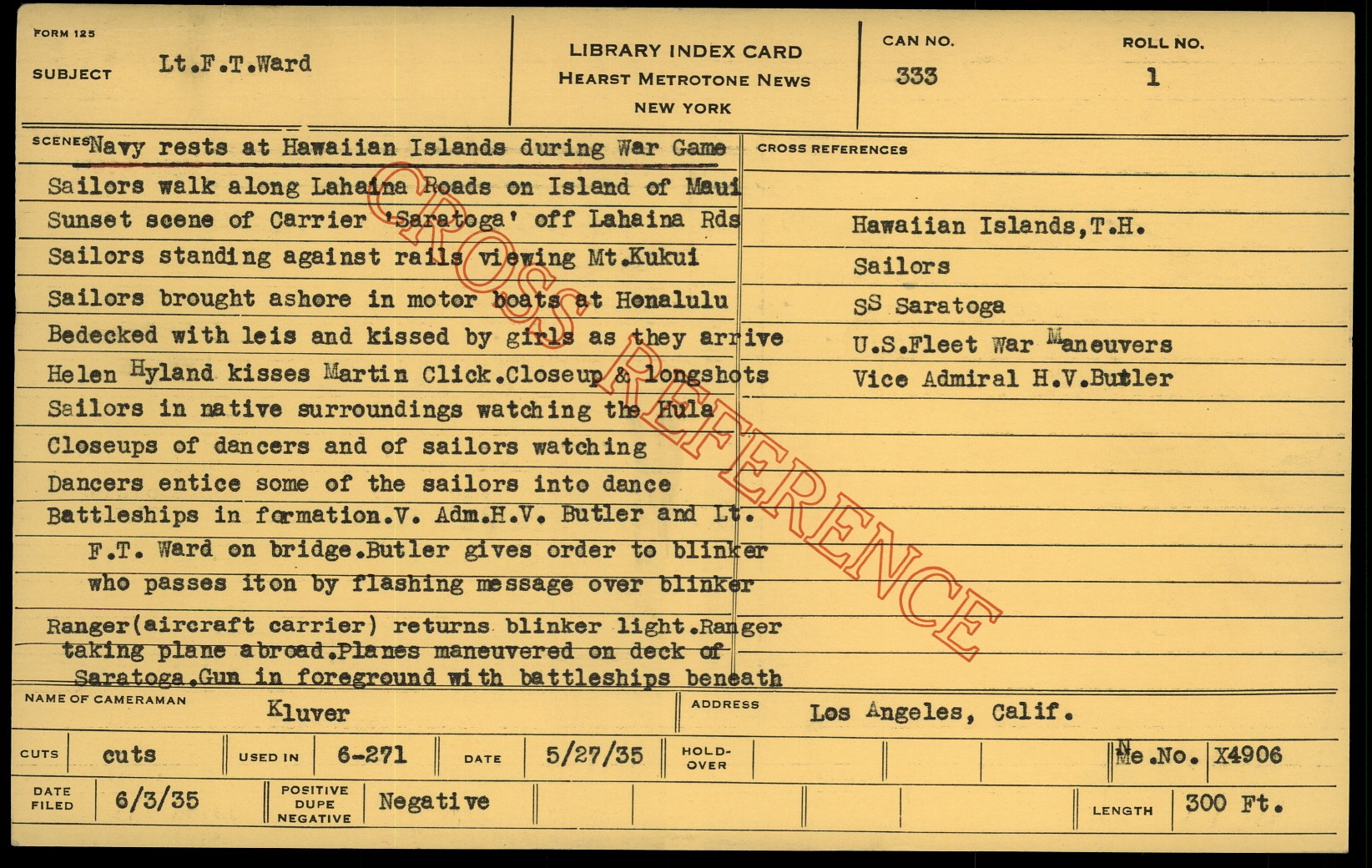 FORM 125

SUBJECT Lt.F.T.Ward

LIBRARY INDEX CARD
HEARST METROTONE NEWS
NEW YORK

CAN NO.
333

ROLL NO.
1

SCENES Navy rests at Hawaiian Islands during War Game

Sailors walk along Lahaina Roads on Island of Maui
Sunset scene of Carrier 'Saratoga' off Lahaina Rds
Sailors standing against rails viewing Mt.Kukui
Sailors brought ashore in motor boats at Honalulu
Bedecked with leis and kissed by girls as they arrive
Helen Hyland kisses Martin Click.Closeup & longshots
Sailors in native surroundings watching the Hula
Closeups of dancers and of sailors watching
Dancers entice some of the sailors into dance
Battleships in formation.V. Adm.H.V. Butler and Lt. F.T. Ward on bridge.Butler gives order to blinker who passes iton by flashing message over blinker
Ranger(aircraft carrier) returns blinker light.Ranger taking plane abroad.Planes maneuvered on deck of Saratoga.Gun in foreground with battleships beneath

CROSS REFERENCES

Hawaiian Islands,T.H.
Sailors
SS Saratoga
U.S.Fleet War Maneuvers
Vice Admiral H.V.Butler

NAME OF CAMERAMAN Kluver
ADDRESS Los Angeles, Calif.

CUTS cuts USED IN 6-271 DATE 5/27/35 HOLD-OVER Ne.No. X4906

DATE FILED 6/3/35 POSITIVE DUPE NEGATIVE Negative LENGTH 300 Ft.

CROSS REFERENCE